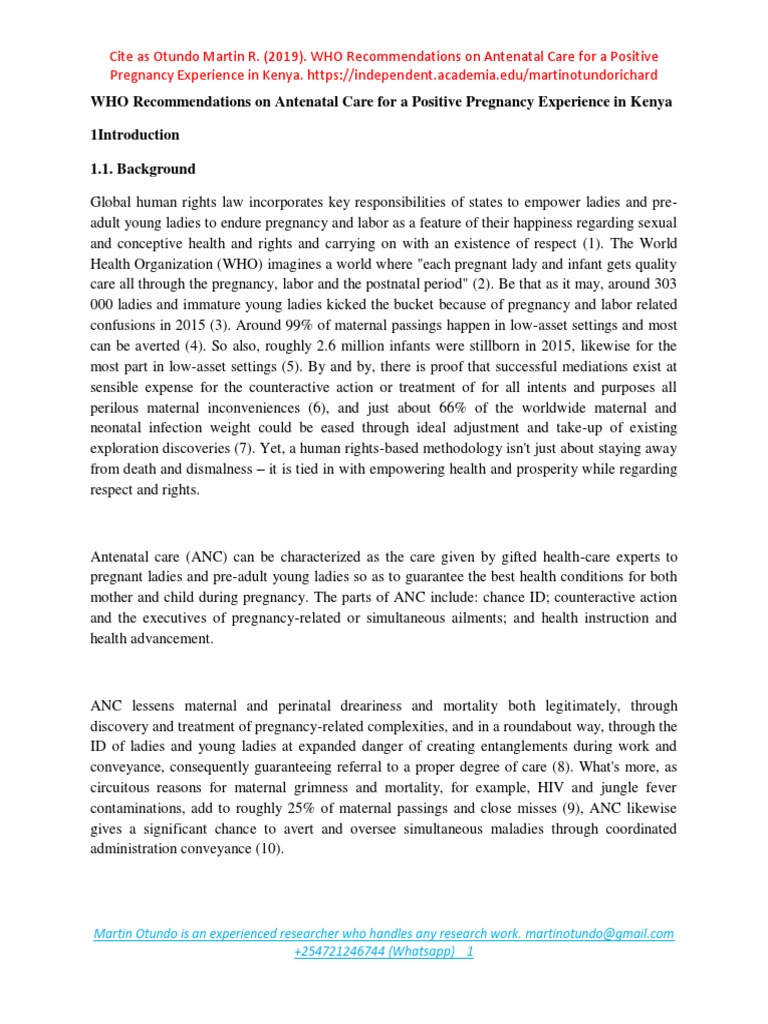 Cite as Otundo Martin R. (2019). WHO Recommendations on Antenatal Care for a Positive Pregnancy Experience in Kenya. https://independent.academia.edu/martinotundorichard

WHO Recommendations on Antenatal Care for a Positive Pregnancy Experience in Kenya

1Introduction

1.1. Background

Global human rights law incorporates key responsibilities of states to empower ladies and pre-adult young ladies to endure pregnancy and labor as a feature of their happiness regarding sexual and conceptive health and rights and carrying on with an existence of respect (1). The World Health Organization (WHO) imagines a world where "each pregnant lady and infant gets quality care all through the pregnancy, labor and the postnatal period" (2). Be that as it may, around 303 000 ladies and immature young ladies kicked the bucket because of pregnancy and labor related confusions in 2015 (3). Around 99% of maternal passings happen in low-asset settings and most can be averted (4). So also, roughly 2.6 million infants were stillborn in 2015, likewise for the most part in low-asset settings (5). By and by, there is proof that successful mediations exist at sensible expense for the counteractive action or treatment of for all intents and purposes all perilous maternal inconveniences (6), and just about 66% of the worldwide maternal and neonatal infection weight could be eased through ideal adjustment and take-up of existing exploration discoveries (7). Yet, a human rights-based methodology isn't just about staying away from death and dismalness – it is tied in with empowering health and prosperity while regarding respect and rights.

Antenatal care (ANC) can be characterized as the care given by gifted health-care experts to pregnant ladies and pre-adult young ladies so as to guarantee the best health conditions for both mother and child during pregnancy. The parts of ANC include: chance ID; counteractive action and the executives of pregnancy-related or simultaneous ailments; and health instruction and health advancement.

ANC lessens maternal and perinatal dreariness and mortality both legitimately, through discovery and treatment of pregnancy-related complexities, and in a roundabout way, through the ID of ladies and young ladies at expanded danger of creating entanglements during work and conveyance, consequently guaranteeing referral to a proper degree of care (8). What's more, as circuitous reasons for maternal grimness and mortality, for example, HIV and jungle fever contaminations, add to roughly 25% of maternal passings and close misses (9), ANC likewise gives a significant chance to avert and oversee simultaneous maladies through coordinated administration conveyance (10).

Martin Otundo is an experienced researcher who handles any research work. martinotundo@gmail.com
+254721246744 (Whatsapp) 1